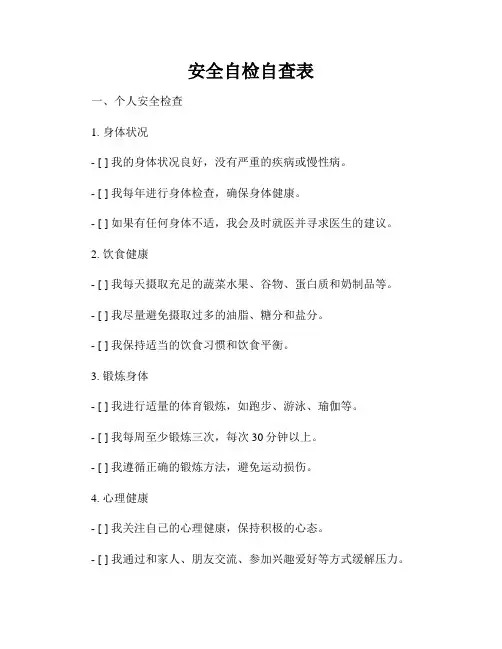 安全自检自查表

一、个人安全检查

1. 身体状况

- [ ] 我的身体状况良好，没有严重的疾病或慢性病。

- [ ] 我每年进行身体检查，确保身体健康。

- [ ] 如果有任何身体不适，我会及时就医并寻求医生的建议。

2. 饮食健康

- [ ] 我每天摄取充足的蔬菜水果、谷物、蛋白质和奶制品等。

- [ ] 我尽量避免摄取过多的油脂、糖分和盐分。

- [ ] 我保持适当的饮食习惯和饮食平衡。

3. 锻炼身体

- [ ] 我进行适量的体育锻炼，如跑步、游泳、瑜伽等。

- [ ] 我每周至少锻炼三次，每次 30 分钟以上。

- [ ] 我遵循正确的锻炼方法，避免运动损伤。

4. 心理健康

- [ ] 我关注自己的心理健康，保持积极的心态。

- [ ] 我通过和家人、朋友交流、参加兴趣爱好等方式缓解压力。